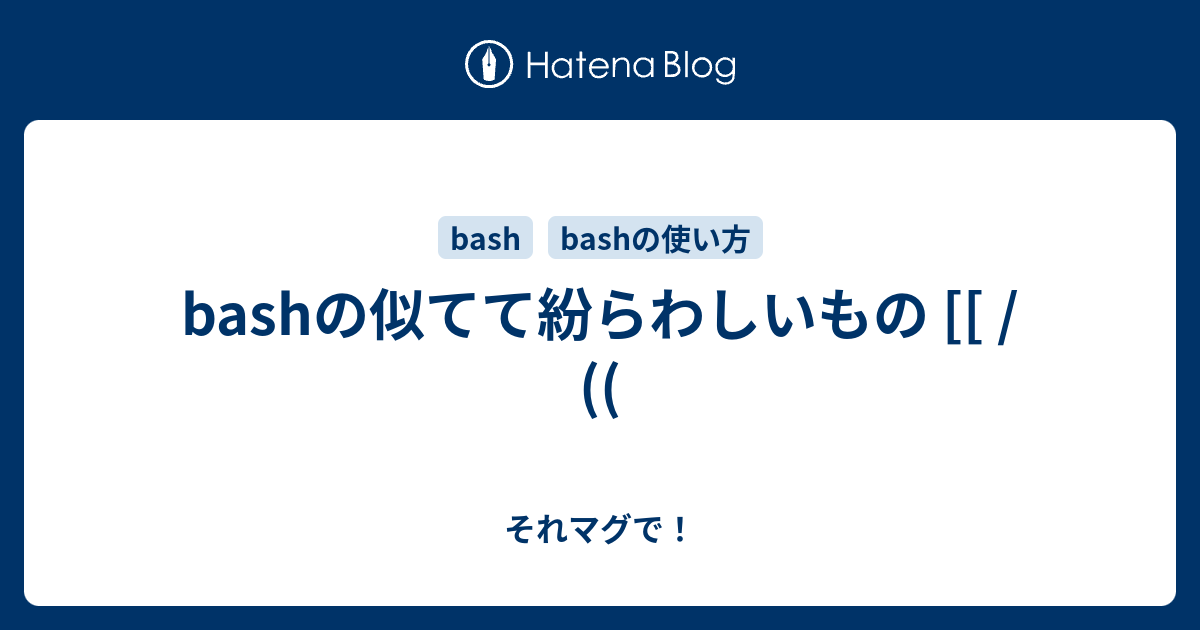 Hatena Blog

bash

bashの使い方

bashの似てて紛らわしいもの [[ / ((

それマグで！